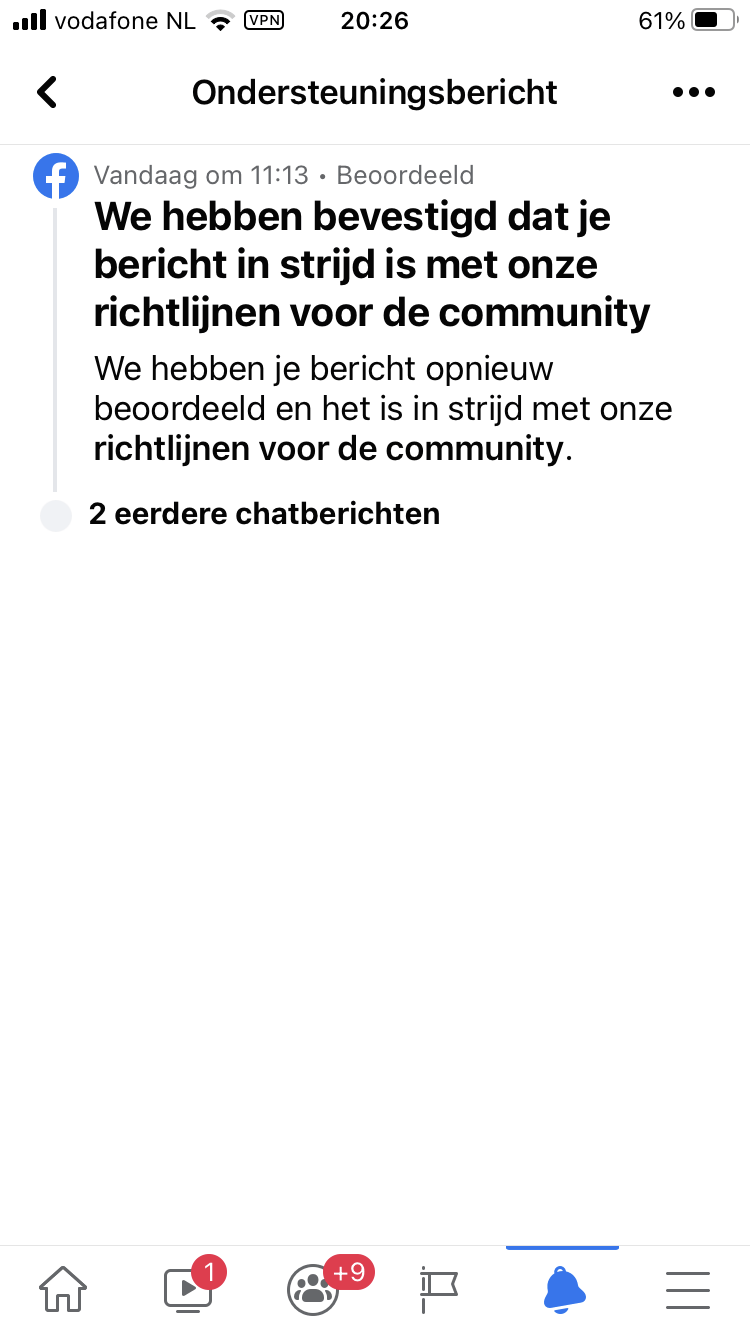 vodafone NL VPN 20:26 61%

Ondersteuningsbericht

Vandaag om 11:13 • Beoordeeld

We hebben bevestigd dat je bericht in strijd is met onze richtlijnen voor de community

We hebben je bericht opnieuw beoordeeld en het is in strijd met onze richtlijnen voor de community.

2 eerdere chatberichten

1

+9